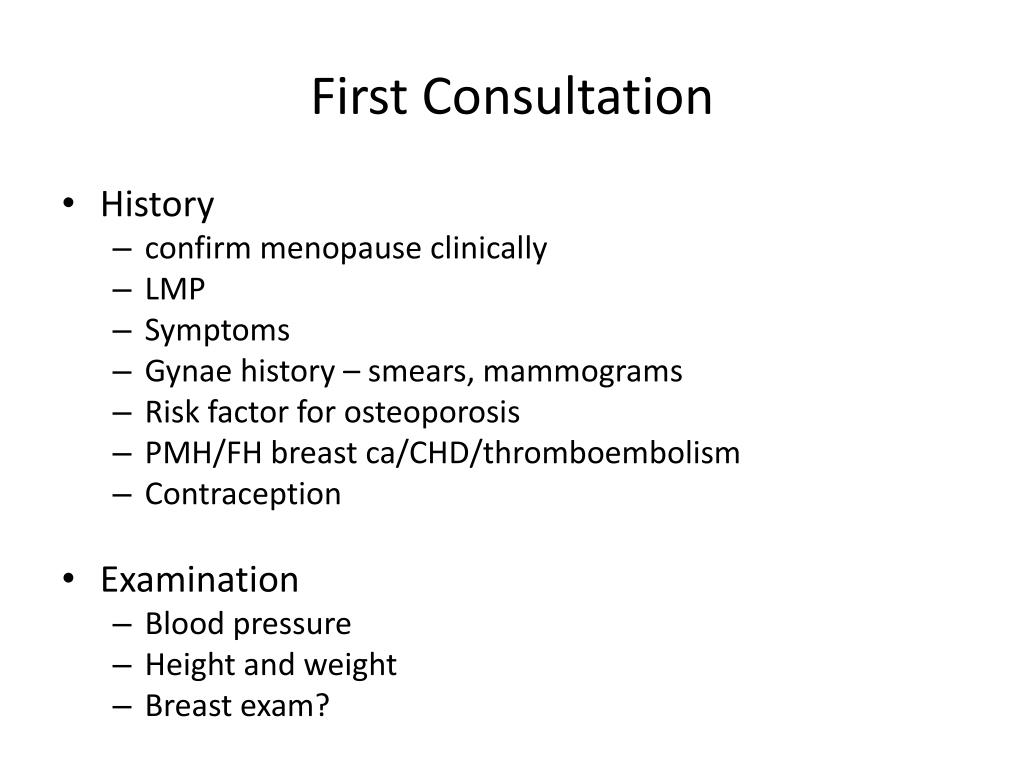 First Consultation

• History
– confirm menopause clinically
– LMP
– Symptoms
– Gynae history – smears, mammograms
– Risk factor for osteoporosis
– PMH/FH breast ca/CHD/thromboembolism
– Contraception

• Examination
– Blood pressure
– Height and weight
– Breast exam?